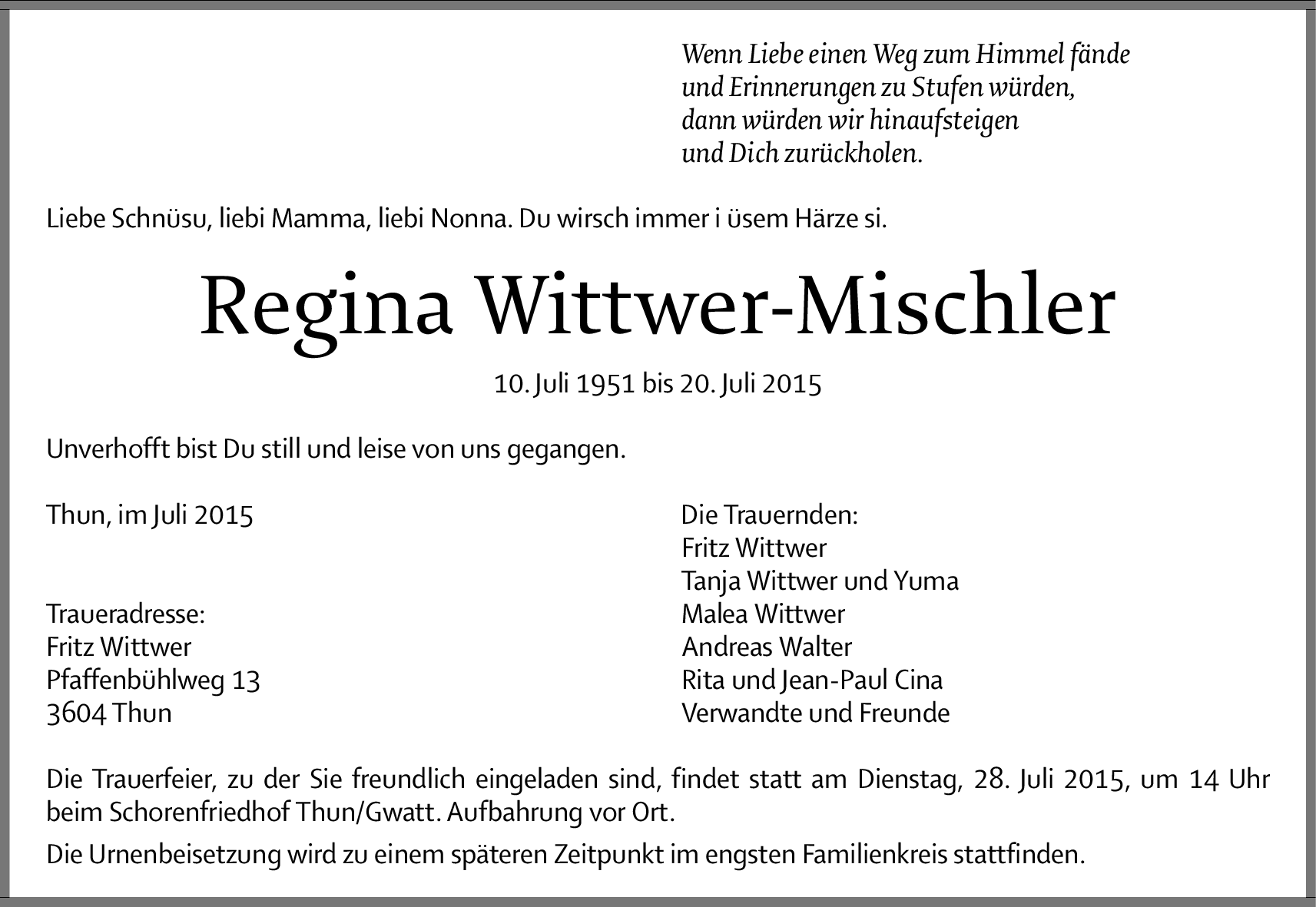 Wenn Liebe einen Weg zum Himmel fände
und Erinnerungen zu Stufen würden,
dann würden wir hinaufsteigen
und Dich zurückholen.

Liebe Schnüsu, liebi Mamma, liebi Nonna. Du wirsch immer i üsem Härze si.

Regina Wittwer-Mischler

10. Juli 1951 bis 20. Juli 2015

Unverhofft bist Du still und leise von uns gegangen.

Thun, im Juli 2015

Traueradresse:
Fritz Wittwer
Pfaffenbühlweg 13
3604 Thun

Die Trauernden:
Fritz Wittwer
Tanja Wittwer und Yuma
Malea Wittwer
Andreas Walter
Rita und Jean-Paul Cina
Verwandte und Freunde

Die Trauerfeier, zu der Sie freundlich eingeladen sind, findet statt am Dienstag, 28. Juli 2015, um 14 Uhr beim Schorenfriedhof Thun/Gwatt. Aufbahrung vor Ort.

Die Urnenbeisetzung wird zu einem späteren Zeitpunkt im engsten Familienkreis stattfinden.